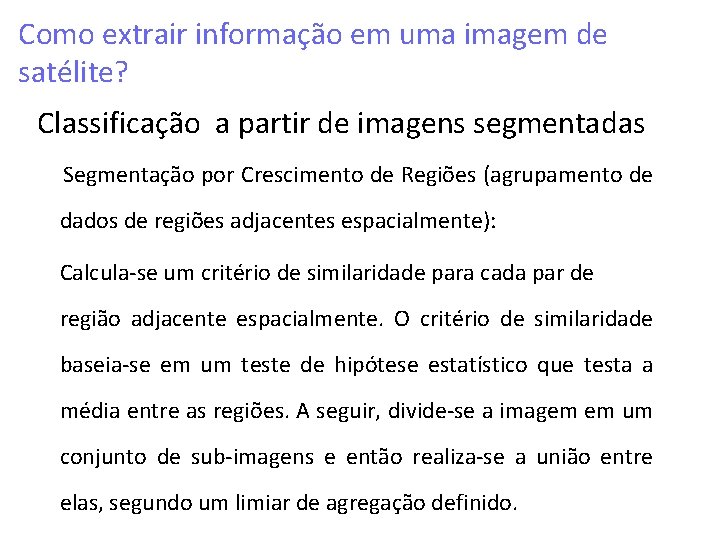 Como extrair informação em uma imagem de satélite?

Classificação  a partir de imagens segmentadas

Segmentação por Crescimento de Regiões (agrupamento de dados de regiões adjacentes espacialmente):

Calcula-se um critério de similaridade para cada par de região adjacente espacialmente. O critério de similaridade baseia-se em um teste de hipótese estatístico que testa a média entre as regiões. A seguir, divide-se a imagem em um conjunto de sub-imagens e então realiza-se a união entre elas, segundo um limiar de agregação definido.